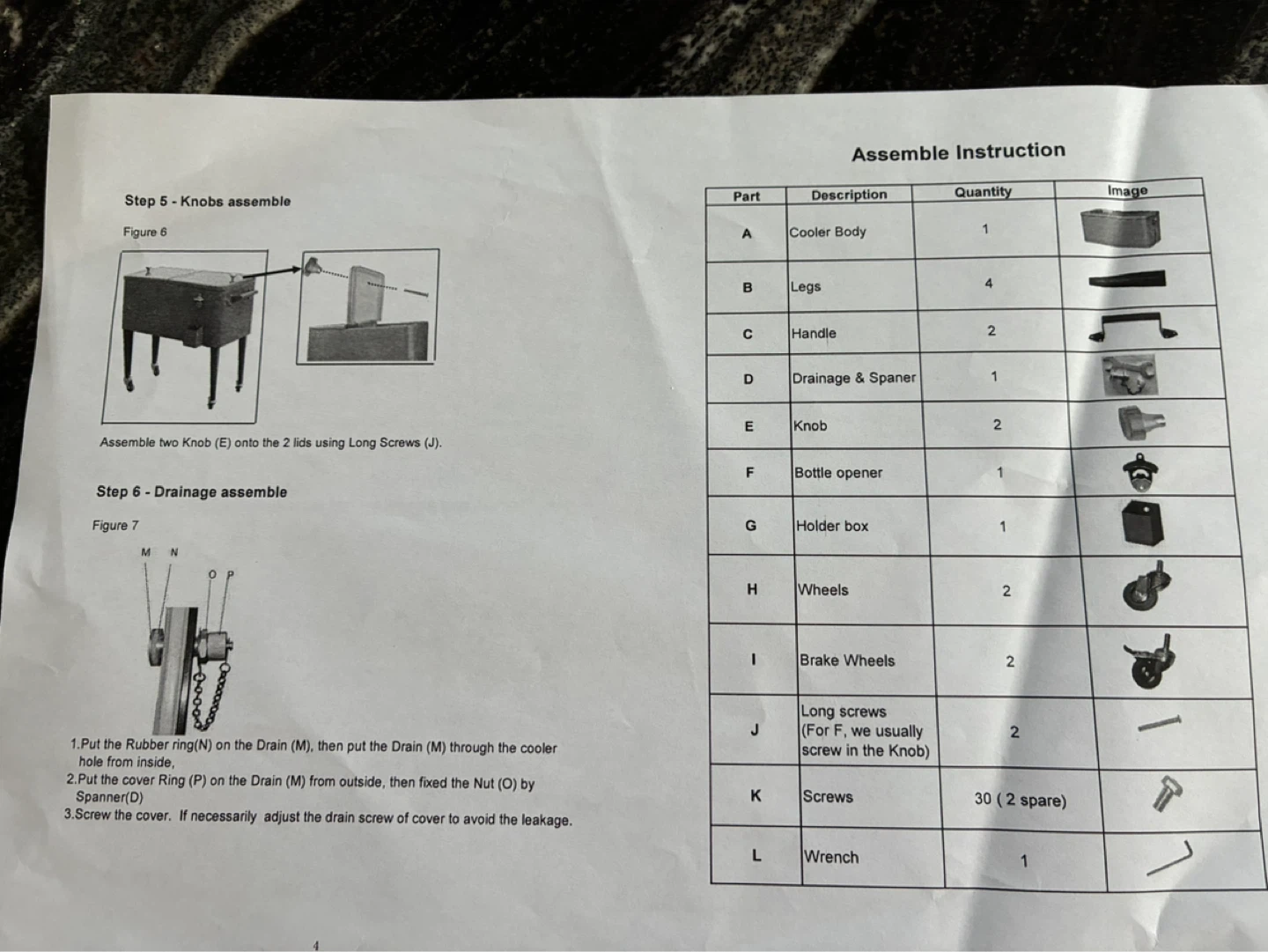 Step 5 - Knobs assemble

Figure 6

Assemble two Knob (E) onto the 2 lids using Long Screws (J).

Step 6 - Drainage assemble

Figure 7

M N O P

1.Put the Rubber ring(N) on the Drain (M), then put the Drain (M) through the cooler hole from inside,
2.Put the cover Ring (P) on the Drain (M) from outside, then fixed the Nut (O) by Spanner(D)
3.Screw the cover. If necessarily adjust the drain screw of cover to avoid the leakage.

4

Assemble Instruction

| Part | Description | Quantity | Image |
|---|---|---|---|
| A | Cooler Body | 1 | |
| B | Legs | 4 | |
| C | Handle | 2 | |
| D | Drainage & Spaner | 1 | |
| E | Knob | 2 | |
| F | Bottle opener | 1 | |
| G | Holder box | 1 | |
| H | Wheels | 2 | |
| I | Brake Wheels | 2 | |
| J | Long screws (For F, we usually screw in the Knob) | 2 | |
| K | Screws | 30 ( 2 spare) | |
| L | Wrench | 1 | |